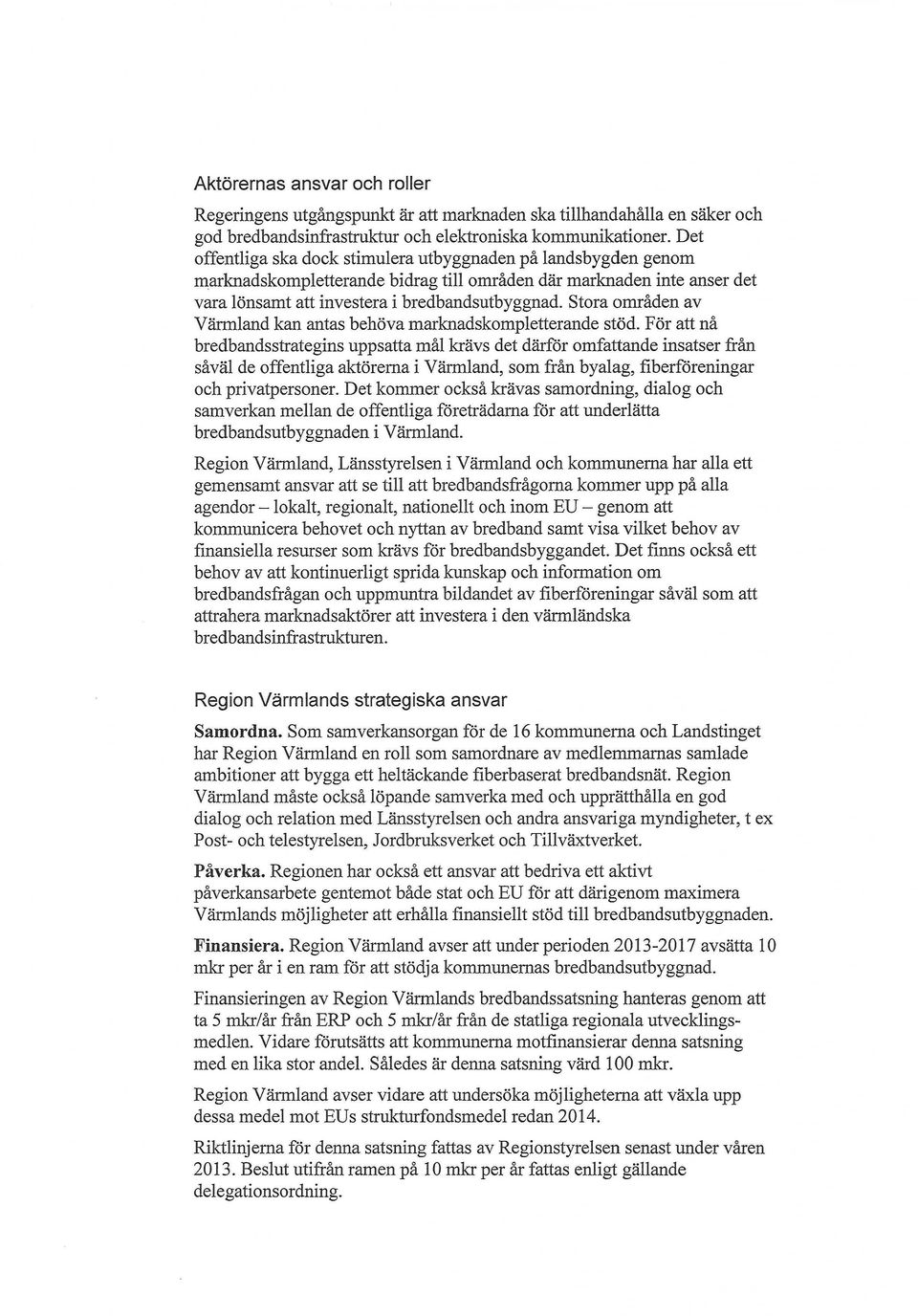 Aktörernas ansvar och roller

Regeringens utgångspunkt är att marknaden ska tillhandahålla en säker och god bredbandsinfrastruktur och elektroniska kommunikationer. Det offentliga ska dock stimulera utbyggnaden på landsbygden genom marknadskompletterande bidrag till områden där marknaden inte anser det vara lönsamt att investera i bredbandsutbyggnad. Stora områden av Värmland kan antas behöva marknadskompletterande stöd. För att nå bredbandsstrategins uppsatta mål krävs det därför omfattande insatser från såväl de offentliga aktörerna i Värmland, som från byalag, fiberföreningar och privatpersoner. Det kommer också krävas samordning, dialog och samverkan mellan de offentliga företrädarna för att underlätta bredbandsutbyggnaden i Värmland.

Region Värmland, Länsstyrelsen i Värmland och kommunerna har alla ett gemensamt ansvar att se till att bredbandsfrågorna kommer upp på alla agendor – lokalt, regionalt, nationellt och inom EU – genom att kommunicera behovet och nyttan av bredband samt visa vilket behov av finansiella resurser som krävs för bredbandsbyggandet. Det finns också ett behov av att kontinuerligt sprida kunskap och information om bredbandsfrågan och uppmuntra bildandet av fiberföreningar såväl som att attrahera marknadsaktörer att investera i den värmländska bredbandsinfrastrukturen.

Region Värmlands strategiska ansvar

Samordna. Som samverkansorgan för de 16 kommunerna och Landstinget har Region Värmland en roll som samordnare av medlemmarnas samlade ambitioner att bygga ett heltäckande fiberbaserat bredbandsnät. Region Värmland måste också löpande samverka med och upprätthålla en god dialog och relation med Länsstyrelsen och andra ansvariga myndigheter, t ex Post- och telestyrelsen, Jordbruksverket och Tillväxtverket.

Påverka. Regionen har också ett ansvar att bedriva ett aktivt påverkansarbete gentemot både stat och EU för att därigenom maximera Värmlands möjligheter att erhålla finansiellt stöd till bredbandsutbyggnaden.

Finansiera. Region Värmland avser att under perioden 2013-2017 avsätta 10 mkr per år i en ram för att stödja kommunernas bredbandsutbyggnad.

Finansieringen av Region Värmlands bredbandssatsning hanteras genom att ta 5 mkr/år från ERP och 5 mkr/år från de statliga regionala utvecklingsmedlen. Vidare förutsätts att kommunerna motfinansierar denna satsning med en lika stor andel. Således är denna satsning värd 100 mkr.

Region Värmland avser vidare att undersöka möjligheterna att växla upp dessa medel mot EUs strukturfondsmedel redan 2014.

Riktlinjerna för denna satsning fattas av Regionstyrelsen senast under våren 2013. Beslut utifrån ramen på 10 mkr per år fattas enligt gällande delegationsordning.